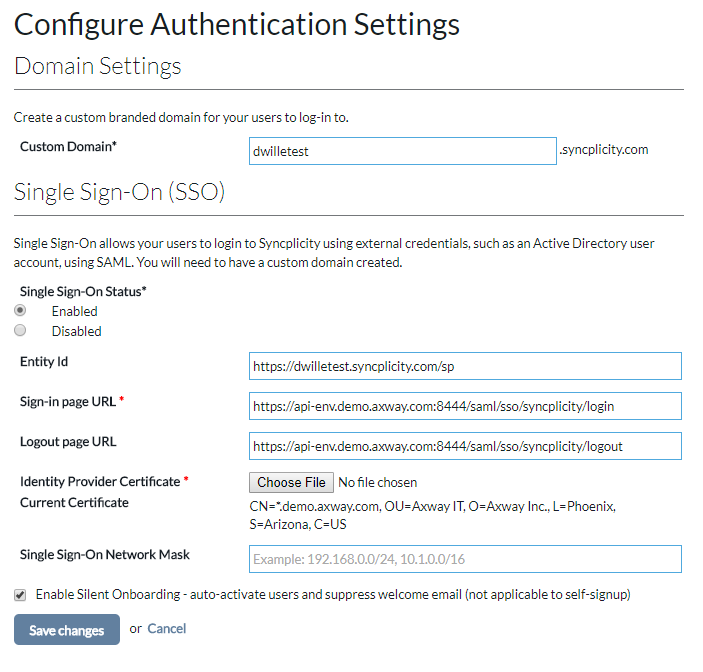 Configure Authentication Settings

Domain Settings

Create a custom branded domain for your users to log-in to.

Custom Domain*
dwilletest
.syncplicity.com

Single Sign-On (SSO)

Single Sign-On allows your users to login to Syncplicity using external credentials, such as an Active Directory user account, using SAML. You will need to have a custom domain created.

Single Sign-On Status*
Enabled
Disabled

Entity Id
https://dwilletest.syncplicity.com/sp

Sign-in page URL *
https://api-env.demo.axway.com:8444/saml/sso/syncplicity/login

Logout page URL
https://api-env.demo.axway.com:8444/saml/sso/syncplicity/logout

Identity Provider Certificate *
Choose File No file chosen

Current Certificate
CN=*.demo.axway.com, OU=Axway IT, O=Axway Inc., L=Phoenix, S=Arizona, C=US

Single Sign-On Network Mask
Example: 192.168.0.0/24, 10.1.0.0/16

Enable Silent Onboarding - auto-activate users and suppress welcome email (not applicable to self-signup)

Save changes or Cancel